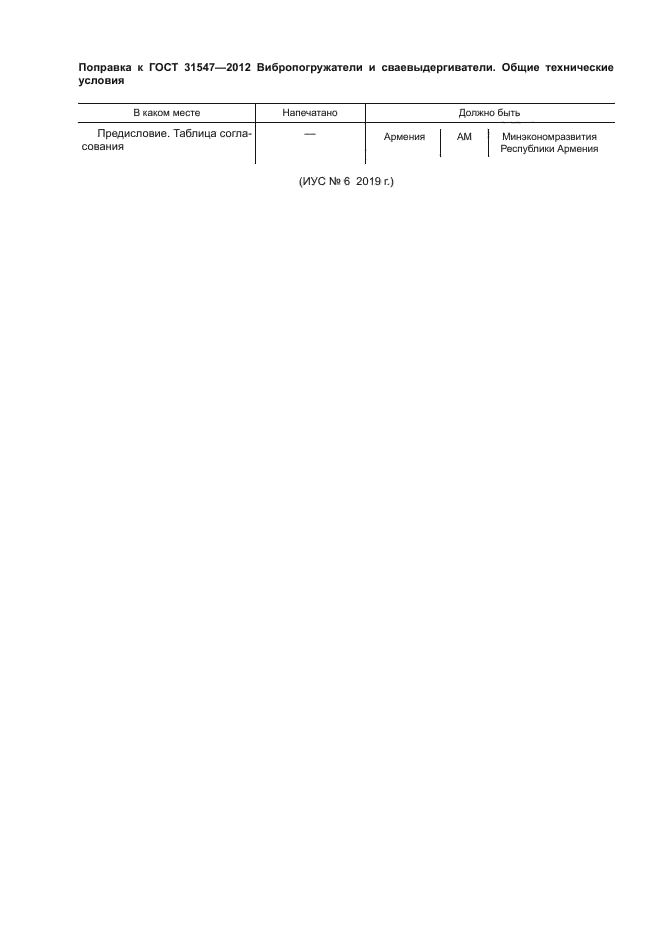 Поправка к ГОСТ 31547—2012 Вибропогружатели и сваевыдергиватели. Общие технические условия

| В каком месте | Напечатано | Должно быть | | |
|---|---|---|---|---|
| Предисловие. Таблица согласования | — | Армения | AM | Минэкономразвития Республики Армения |

(ИУС № 6 2019 г.)